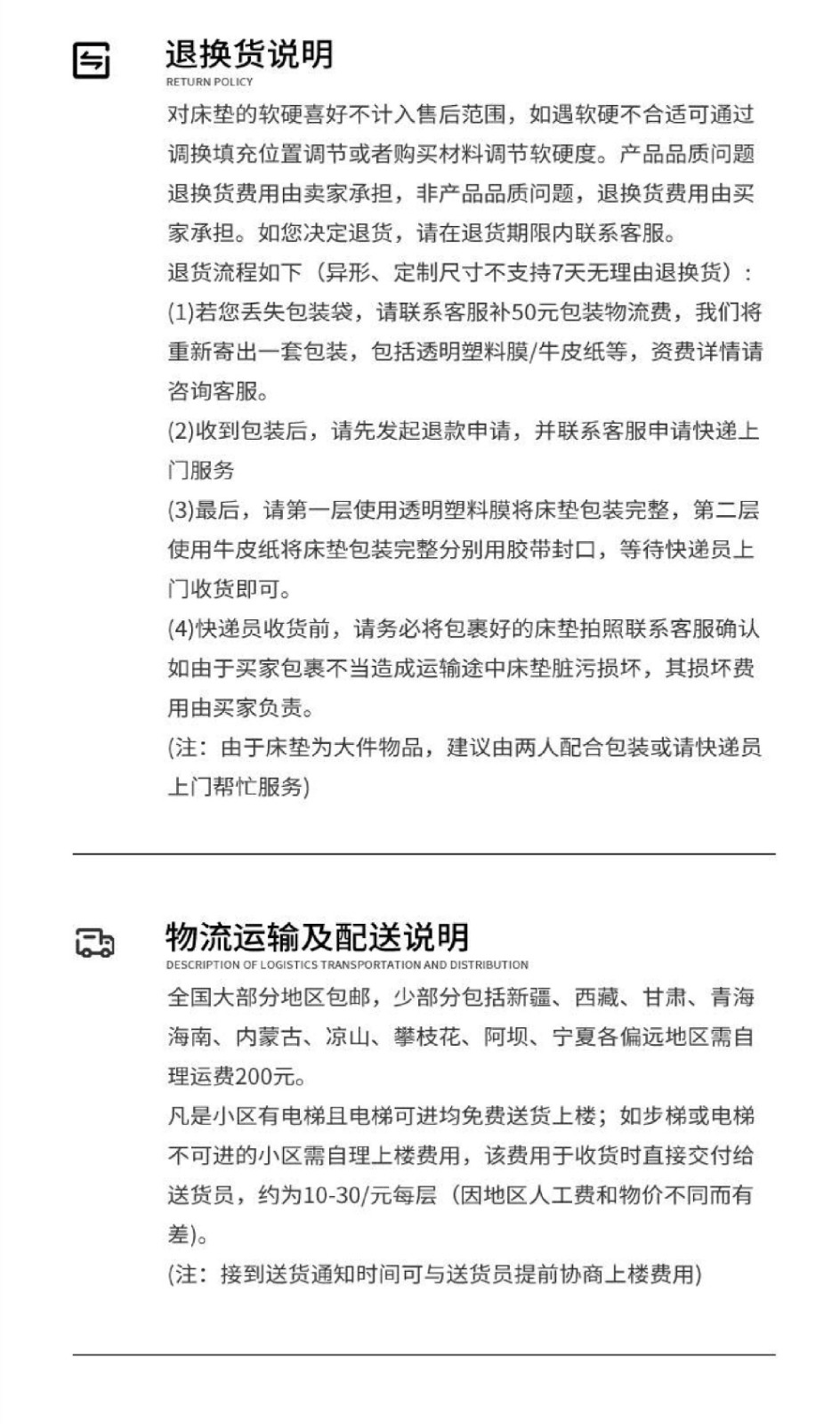 退换货说明
RETURN POLICY

对床垫的软硬喜好不计入售后范围，如遇软硬不合适可通过调换填充位置调节或者购买材料调节软硬度。产品品质问题退换货费用由卖家承担，非产品品质问题，退换货费用由买家承担。如您决定退货，请在退货期限内联系客服。

退货流程如下（异形、定制尺寸不支持7天无理由退换货）：

(1)若您丢失包装袋，请联系客服补50元包装物流费，我们将重新寄出一套包装，包括透明塑料膜/牛皮纸等，资费详情请咨询客服。

(2)收到包装后，请先发起退款申请，并联系客服申请快递上门服务

(3)最后，请第一层使用透明塑料膜将床垫包装完整，第二层使用牛皮纸将床垫包装完整分别用胶带封口，等待快递员上门收货即可。

(4)快递员收货前，请务必将包裹好的床垫拍照联系客服确认如由于买家包裹不当造成运输途中床垫脏污损坏，其损坏费用由买家负责。

(注：由于床垫为大件物品，建议由两人配合包装或请快递员上门帮忙服务)

物流运输及配送说明
DESCRIPTION OF LOGISTICS TRANSPORTATION AND DISTRIBUTION

全国大部分地区包邮，少部分包括新疆、西藏、甘肃、青海海南、内蒙古、凉山、攀枝花、阿坝、宁夏各偏远地区需自理运费200元。

凡是小区有电梯且电梯可进均免费送货上楼；如步梯或电梯不可进的小区需自理上楼费用，该费用于收货时直接交付给送货员，约为10-30/元每层（因地区人工费和物价不同而有差)。

(注：接到送货通知时间可与送货员提前协商上楼费用)